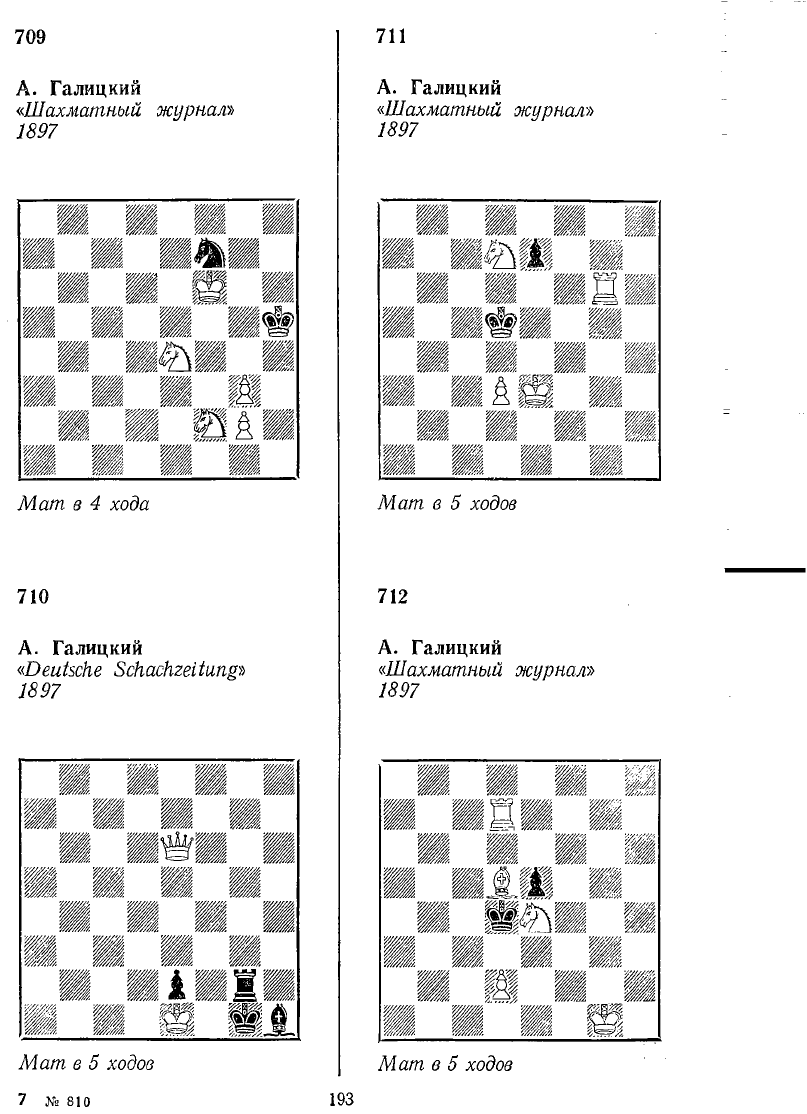 709

А. Галицкий
«Шахматный журнал»
1897

Мат в 4 хода

710

А. Галицкий
«Deutsche Schachzeitung»
1897

Мат в 5 ходов

711

А. Галицкий
«Шахматный журнал»
1897

Мат в 5 ходов

712

А. Галицкий
«Шахматный журнал»
1897

Мат в 5 ходов

7 № 810

193